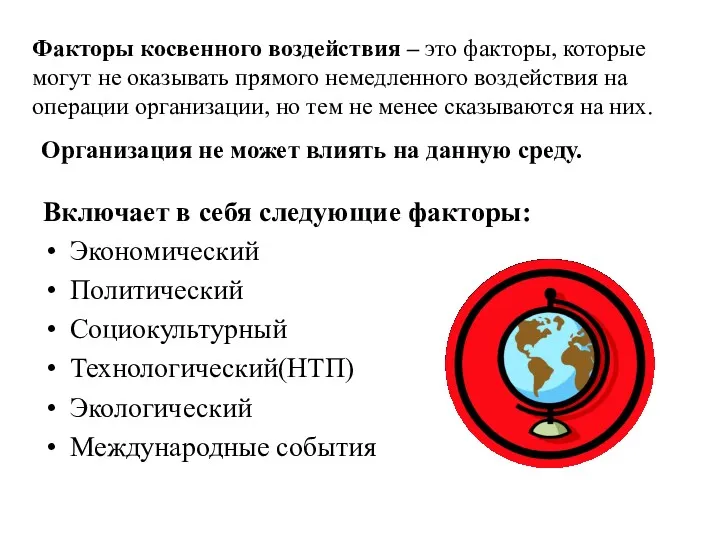 Факторы косвенного воздействия – это факторы, которые могут не оказывать прямого немедленного воздействия на операции организации, но тем не менее сказываются на них.

Организация не может влиять на данную среду.

Включает в себя следующие факторы:

• Экономический
• Политический
• Социокультурный
• Технологический(НТП)
• Экологический
• Международные события